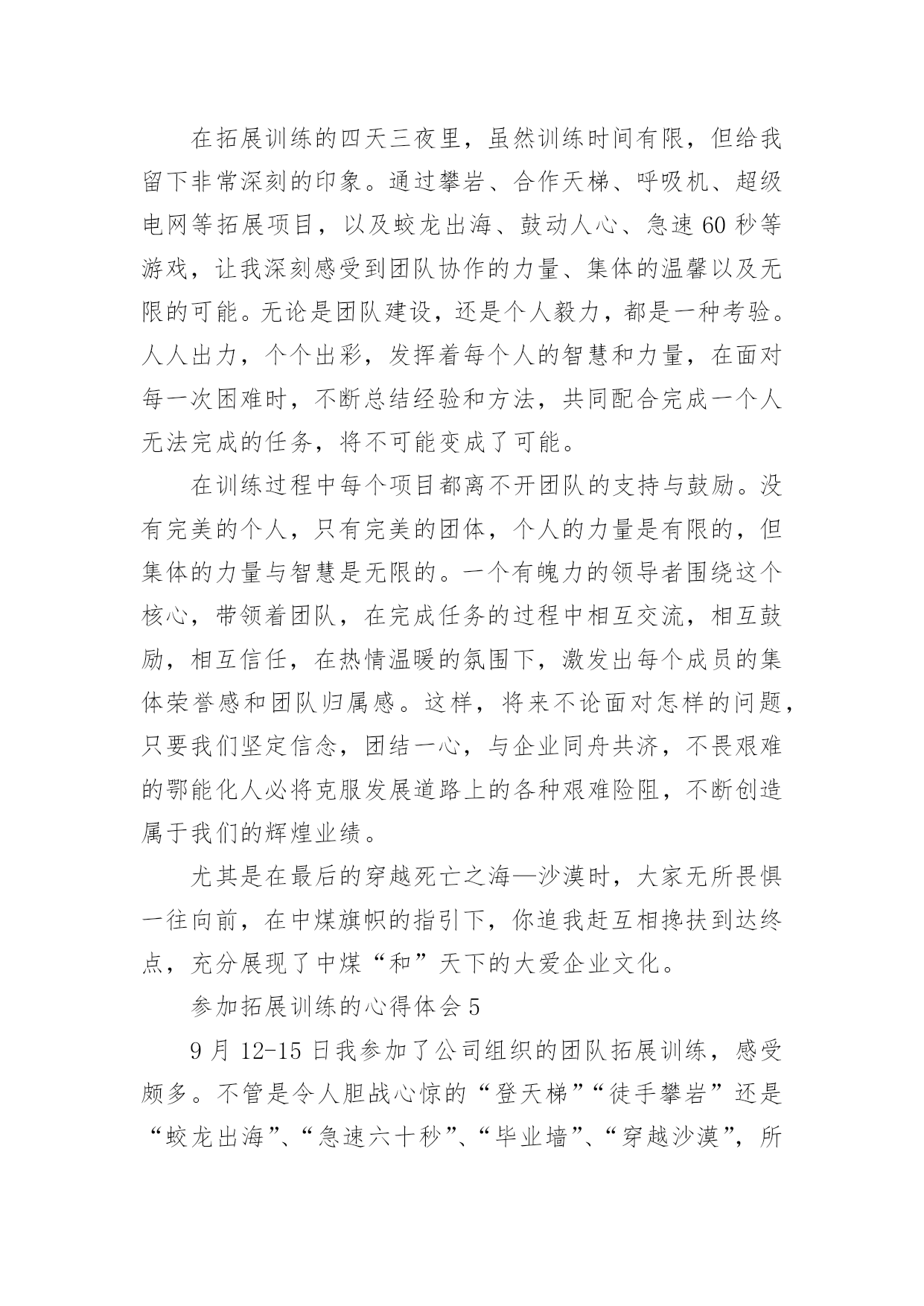 在拓展训练的四天三夜里，虽然训练时间有限，但给我留下非常深刻的印象。通过攀岩、合作天梯、呼吸机、超级电网等拓展项目，以及蛟龙出海、鼓动人心、急速60秒等游戏，让我深刻感受到团队协作的力量、集体的温馨以及无限的可能。无论是团队建设，还是个人毅力，都是一种考验。人人出力，个个出彩，发挥着每个人的智慧和力量，在面对每一次困难时，不断总结经验和方法，共同配合完成一个人无法完成的任务，将不可能变成了可能。

在训练过程中每个项目都离不开团队的支持与鼓励。没有完美的个人，只有完美的团体，个人的力量是有限的，但集体的力量与智慧是无限的。一个有魄力的领导者围绕这个核心，带领着团队，在完成任务的过程中相互交流，相互鼓励，相互信任，在热情温暖的氛围下，激发出每个成员的集体荣誉感和团队归属感。这样，将来不论面对怎样的问题，只要我们坚定信念，团结一心，与企业同舟共济，不畏艰难的鄂能化人必将克服发展道路上的各种艰难险阻，不断创造属于我们的辉煌业绩。

尤其是在最后的穿越死亡之海—沙漠时，大家无所畏惧一往向前，在中煤旗帜的指引下，你追我赶互相搀扶到达终点，充分展现了中煤“和”天下的大爱企业文化。

参加拓展训练的心得体会5

9月12-15日我参加了公司组织的团队拓展训练，感受颇多。不管是令人胆战心惊的“登天梯”“徒手攀岩”还是“蛟龙出海”、“急速六十秒”、“毕业墙”、“穿越沙漠”，所